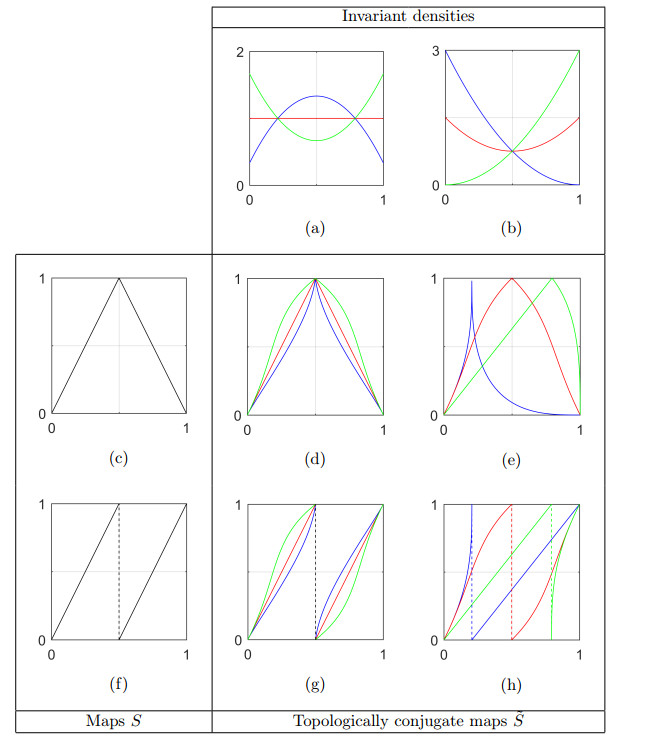 Invariant densities

2
0
0
1
(a)

3
0
0
1
(b)

1
0
0
1
(c)

1
0
0
1
(d)

1
0
0
1
(e)

1
0
0
1
(f)

1
0
0
1
(g)

1
0
0
1
(h)

Maps $S$

Topologically conjugate maps $\tilde{S}$